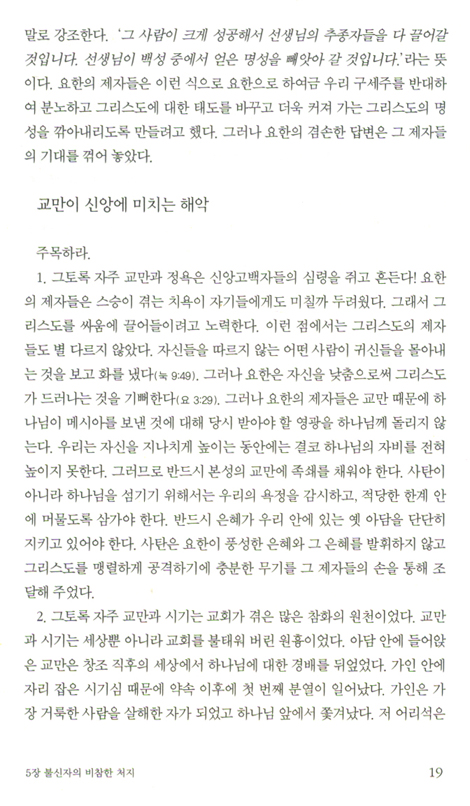 말로 강조한다. '그 사람이 크게 성공해서 선생님의 추종자들을 다 끌어갈 것입니다. 선생님이 백성 중에서 얻은 명성을 빼앗아 갈 것입니다.'라는 뜻이다. 요한의 제자들은 이런 식으로 요한으로 하여금 우리 구세주를 반대하여 분노하고 그리스도에 대한 태도를 바꾸고 더욱 커져 가는 그리스도의 명성을 깎아내리도록 만들려고 했다. 그러나 요한의 겸손한 답변은 그 제자들의 기대를 꺾어 놓았다.

교만이 신앙에 미치는 해악

주목하라.

1. 그토록 자주 교만과 정욕은 신앙고백자들의 심령을 쥐고 흔든다! 요한의 제자들은 스승이 겪는 치욕이 자기들에게도 미칠까 두려웠다. 그래서 그리스도를 싸움에 끌어들이려고 노력한다. 이런 점에서는 그리스도의 제자들도 별 다르지 않았다. 자신들을 따르지 않는 어떤 사람이 귀신들을 몰아내는 것을 보고 화를 냈다(눅 9:49). 그러나 요한은 자신을 낮춤으로써 그리스도가 드러나는 것을 기뻐한다(요 3:29). 그러나 요한의 제자들은 교만 때문에 하나님이 메시아를 보낸 것에 대해 당시 받아야 할 영광을 하나님께 돌리지 않는다. 우리는 자신을 지나치게 높이는 동안에는 결코 하나님의 자비를 전혀 높이지 못한다. 그러므로 반드시 본성의 교만에 족쇄를 채워야 한다. 사탄이 아니라 하나님을 섬기기 위해서는 우리의 욕정을 감시하고, 적당한 한계 안에 머물도록 삼가야 한다. 반드시 은혜가 우리 안에 있는 옛 아담을 단단히 지키고 있어야 한다. 사탄은 요한이 풍성한 은혜와 그 은혜를 발휘하지 않고 그리스도를 맹렬하게 공격하기에 충분한 무기를 그 제자들의 손을 통해 조달해 주었다.

2. 그토록 자주 교만과 시기는 교회가 겪은 많은 참화의 원천이었다. 교만과 시기는 세상뿐 아니라 교회를 불태워 버린 원흉이었다. 아담 안에 들어앉은 교만은 창조 직후의 세상에서 하나님에 대한 경배를 뒤엎었다. 가인 안에 자리 잡은 시기심 때문에 약속 이후에 첫 번째 분열이 일어났다. 가인은 가장 거룩한 사람을 살해한 자가 되었고 하나님 앞에서 쫓겨났다. 저 어리석은

5장 불신자의 비참한 처지 19